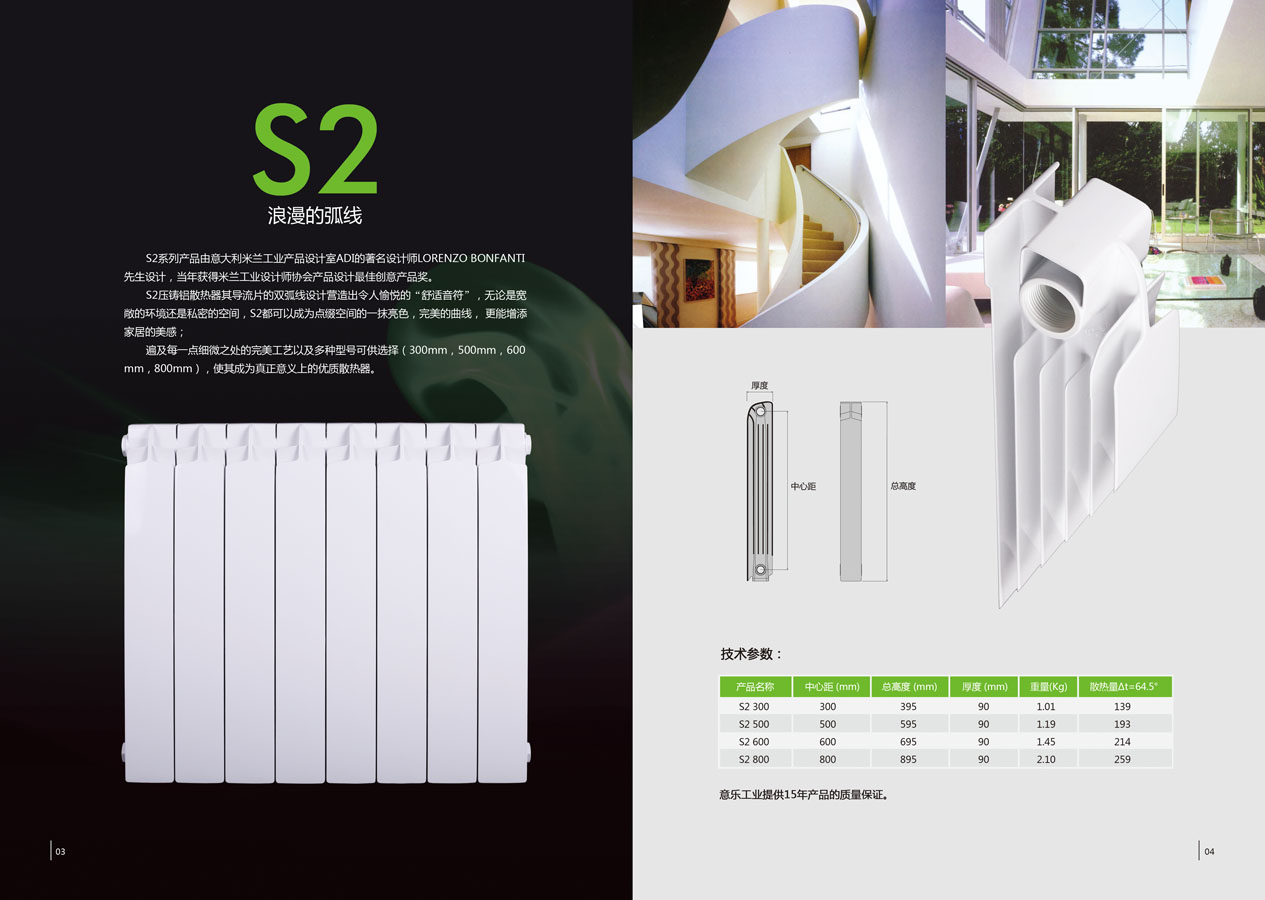 S2

浪漫的弧线

S2系列产品由意大利米兰工业产品设计室ADI的著名设计师LORENZO BONFANTI先生设计，当年获得米兰工业设计师协会产品设计最佳创意产品奖。

S2压铸铝散热器其导流片的双弧线设计营造出令人愉悦的“舒适音符”，无论是宽敞的环境还是私密的空间，S2都可以成为点缀空间的一抹亮色，完美的曲线，更能增添家居的美感；

遍及每一点细微之处的完美工艺以及多种型号可供选择（300mm，500mm，600mm，800mm），使其成为真正意义上的优质散热器。

03

厚度

中心距

总高度

技术参数：

| 产品名称 | 中心距 (mm) | 总高度 (mm) | 厚度 (mm) | 重量(Kg) | 散热量Δt=64.5° |
|---|---|---|---|---|---|
| S2 300 | 300 | 395 | 90 | 1.01 | 139 |
| S2 500 | 500 | 595 | 90 | 1.19 | 193 |
| S2 600 | 600 | 695 | 90 | 1.45 | 214 |
| S2 800 | 800 | 895 | 90 | 2.10 | 259 |

意乐工业提供15年产品的质量保证。

04